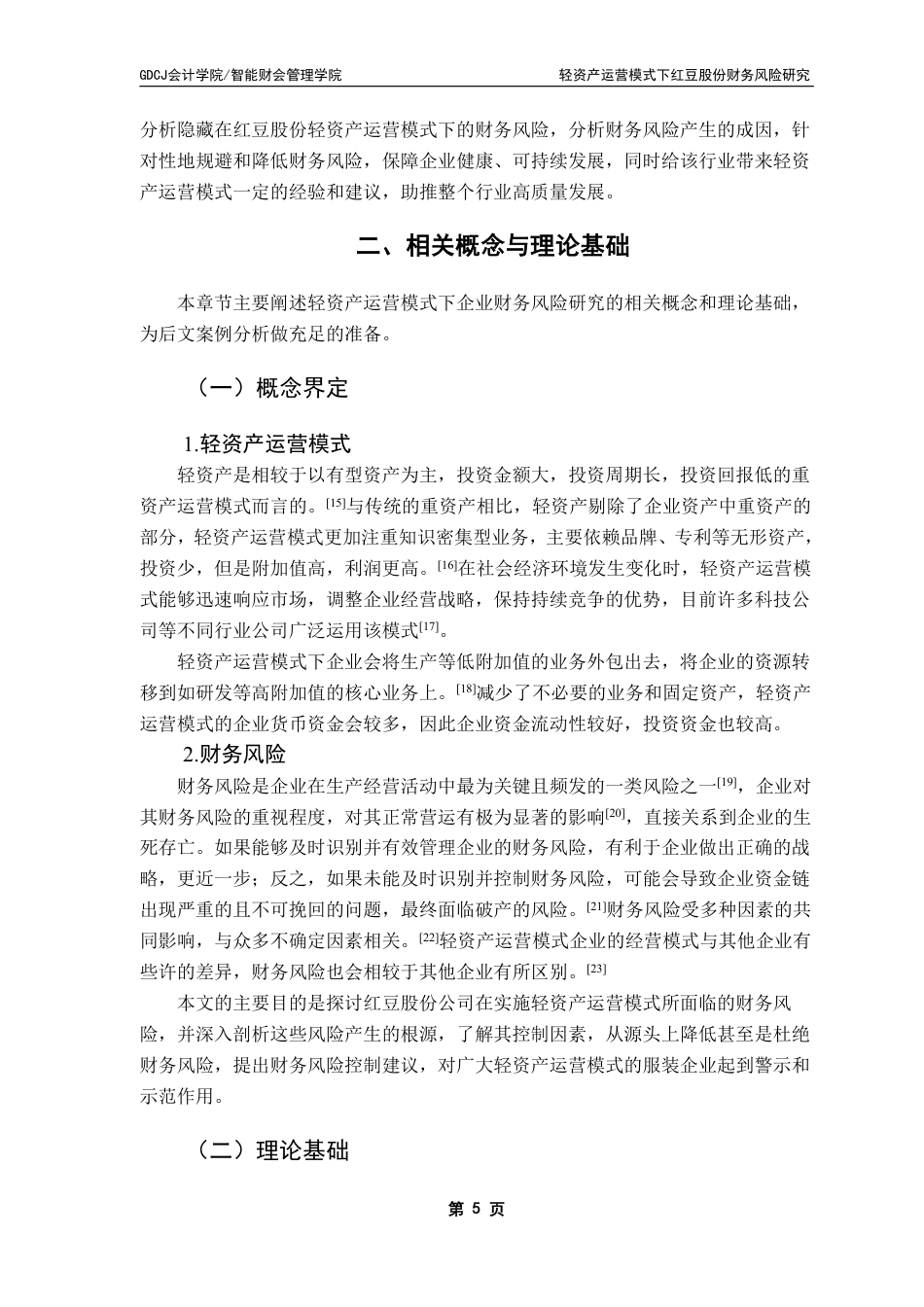 GDCJ会计学院/智能财会管理学院

轻资产运营模式下红豆股份财务风险研究

分析隐藏在红豆股份轻资产运营模式下的财务风险，分析财务风险产生的成因，针对性地规避和降低财务风险，保障企业健康、可持续发展，同时给该行业带来轻资产运营模式一定的经验和建议，助推整个行业高质量发展。

二、相关概念与理论基础

本章节主要阐述轻资产运营模式下企业财务风险研究的相关概念和理论基础，为后文案例分析做充足的准备。

（一）概念界定

1.轻资产运营模式

轻资产是相较于以有型资产为主，投资金额大，投资周期长，投资回报低的重资产运营模式而言的。[15]与传统的重资产相比，轻资产剔除了企业资产中重资产的部分，轻资产运营模式更加注重知识密集型业务，主要依赖品牌、专利等无形资产，投资少，但是附加值高，利润更高。[16]在社会经济环境发生变化时，轻资产运营模式能够迅速响应市场，调整企业经营战略，保持持续竞争的优势，目前许多科技公司等不同行业公司广泛运用该模式[17]。

轻资产运营模式下企业会将生产等低附加值的业务外包出去，将企业的资源转移到如研发等高附加值的核心业务上。[18]减少了不必要的业务和固定资产，轻资产运营模式的企业货币资金会较多，因此企业资金流动性较好，投资资金也较高。

2.财务风险

财务风险是企业在生产经营活动中最为关键且频发的一类风险之一[19]，企业对其财务风险的重视程度，对其正常营运有极为显著的影响[20]，直接关系到企业的生死存亡。如果能够及时识别并有效管理企业的财务风险，有利于企业做出正确的战略，更近一步；反之，如果未能及时识别并控制财务风险，可能会导致企业资金链出现严重的且不可挽回的问题，最终面临破产的风险。[21]财务风险受多种因素的共同影响，与众多不确定因素相关。[22]轻资产运营模式企业的经营模式与其他企业有些许的差异，财务风险也会相较于其他企业有所区别。[23]

本文的主要目的是探讨红豆股份公司在实施轻资产运营模式所面临的财务风险，并深入剖析这些风险产生的根源，了解其控制因素，从源头上降低甚至是杜绝财务风险，提出财务风险控制建议，对广大轻资产运营模式的服装企业起到警示和示范作用。

（二）理论基础

第 5 页